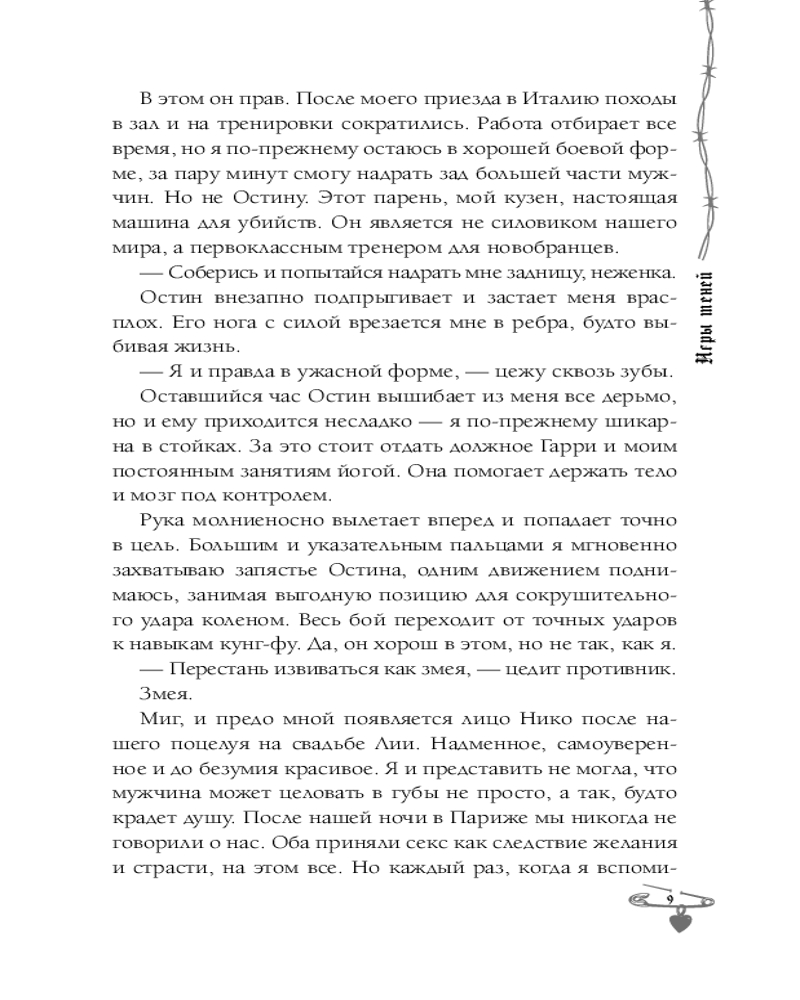 В этом он прав. После моего приезда в Италию походы в зал и на тренировки сократились. Работа отбирает все время, но я по-прежнему остаюсь в хорошей боевой форме, за пару минут смогу надрать зад большей части мужчин. Но не Остину. Этот парень, мой кузен, настоящая машина для убийств. Он является не силовиком нашего мира, а первоклассным тренером для новобранцев.

— Соберись и попытайся надрать мне задницу, неженка.

Остин внезапно подпрыгивает и застает меня врасплох. Его нога с силой врезается мне в ребра, будто выбивая жизнь.

— Я и правда в ужасной форме, — цежу сквозь зубы.

Оставшийся час Остин вышибает из меня все дерьмо, но и ему приходится несладко — я по-прежнему шикарна в стойках. За это стоит отдать должное Гарри и моим постоянным занятиям йогой. Она помогает держать тело и мозг под контролем.

Рука молниеносно вылетает вперед и попадает точно в цель. Большим и указательным пальцами я мгновенно захватываю запястье Остина, одним движением поднимаюсь, занимая выгодную позицию для сокрушительного удара коленом. Весь бой переходит от точных ударов к навыкам кунг-фу. Да, он хорош в этом, но не так, как я.

— Перестань извиваться как змея, — цедит противник.

Змея.

Миг, и предо мной появляется лицо Нико после нашего поцелуя на свадьбе Лии. Надменное, самоуверенное и до безумия красивое. Я и представить не могла, что мужчина может целовать в губы не просто, а так, будто крадет душу. После нашей ночи в Париже мы никогда не говорили о нас. Оба приняли секс как следствие желания и страсти, на этом все. Но каждый раз, когда я вспоми-

Игры теней

9